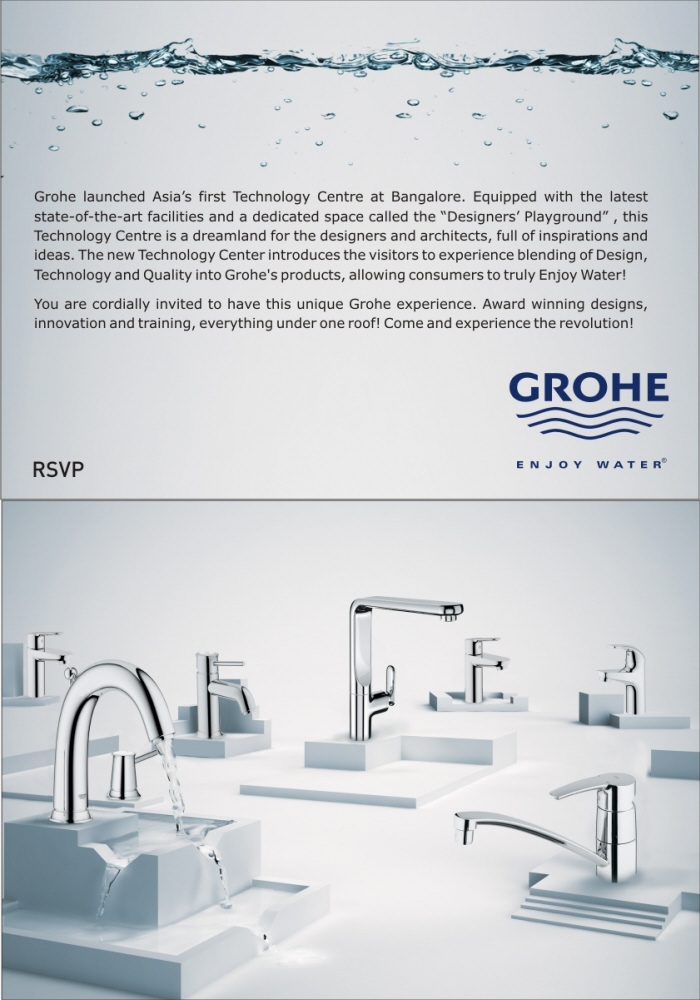 Grohe launched Asia's first Technology Centre at Bangalore. Equipped with the latest state-of-the-art facilities and a dedicated space called the "Designers' Playground" , this Technology Centre is a dreamland for the designers and architects, full of inspirations and ideas. The new Technology Center introduces the visitors to experience blending of Design, Technology and Quality into Grohe's products, allowing consumers to truly Enjoy Water!

You are cordially invited to have this unique Grohe experience. Award winning designs, innovation and training, everything under one roof! Come and experience the revolution!

GROHE

ENJOY WATER®

RSVP